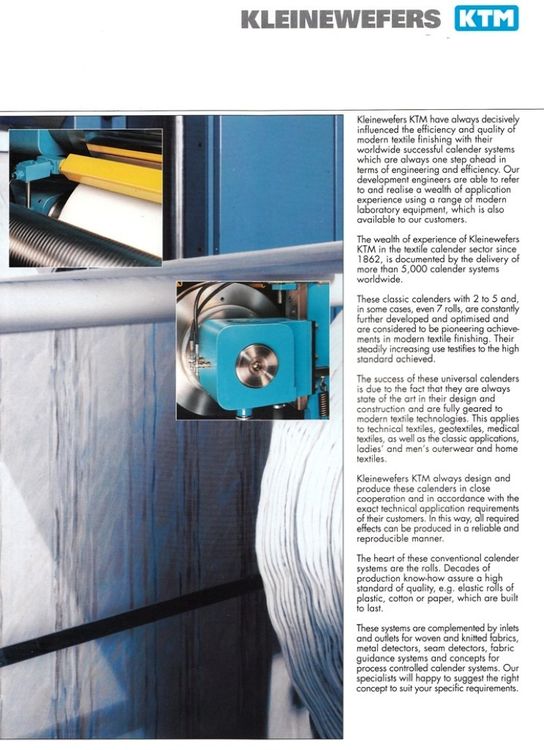 KLEINEWEFERS KTM

Kleinewefers KTM have always decisively influenced the efficiency and quality of modern textile finishing with their worldwide successful calender systems which are always one step ahead in terms of engineering and efficiency. Our development engineers are able to refer to and realise a wealth of application experience using a range of modern laboratory equipment, which is also available to our customers.

The wealth of experience of Kleinewefers KTM in the textile calender sector since 1862, is documented by the delivery of more than 5,000 calender systems worldwide.

These classic calenders with 2 to 5 and, in some cases, even 7 rolls, are constantly further developed and optimised and are considered to be pioneering achievements in modern textile finishing. Their steadily increasing use testifies to the high standard achieved.

The success of these universal calenders is due to the fact that they are always state of the art in their design and construction and are fully geared to modern textile technologies. This applies to technical textiles, geotextiles, medical textiles, as well as the classic applications, ladies' and men's outerwear and home textiles.

Kleinewefers KTM always design and produce these calenders in close cooperation and in accordance with the exact technical application requirements of their customers. In this way, all required effects can be produced in a reliable and reproducible manner.

The heart of these conventional calender systems are the rolls. Decades of production know-how assure a high standard of quality, e.g. elastic rolls of plastic, cotton or paper, which are built to last.

These systems are complemented by inlets and outlets for woven and knitted fabrics, metal detectors, seam detectors, fabric guidance systems and concepts for process controlled calender systems. Our specialists will happy to suggest the right concept to suit your specific requirements.